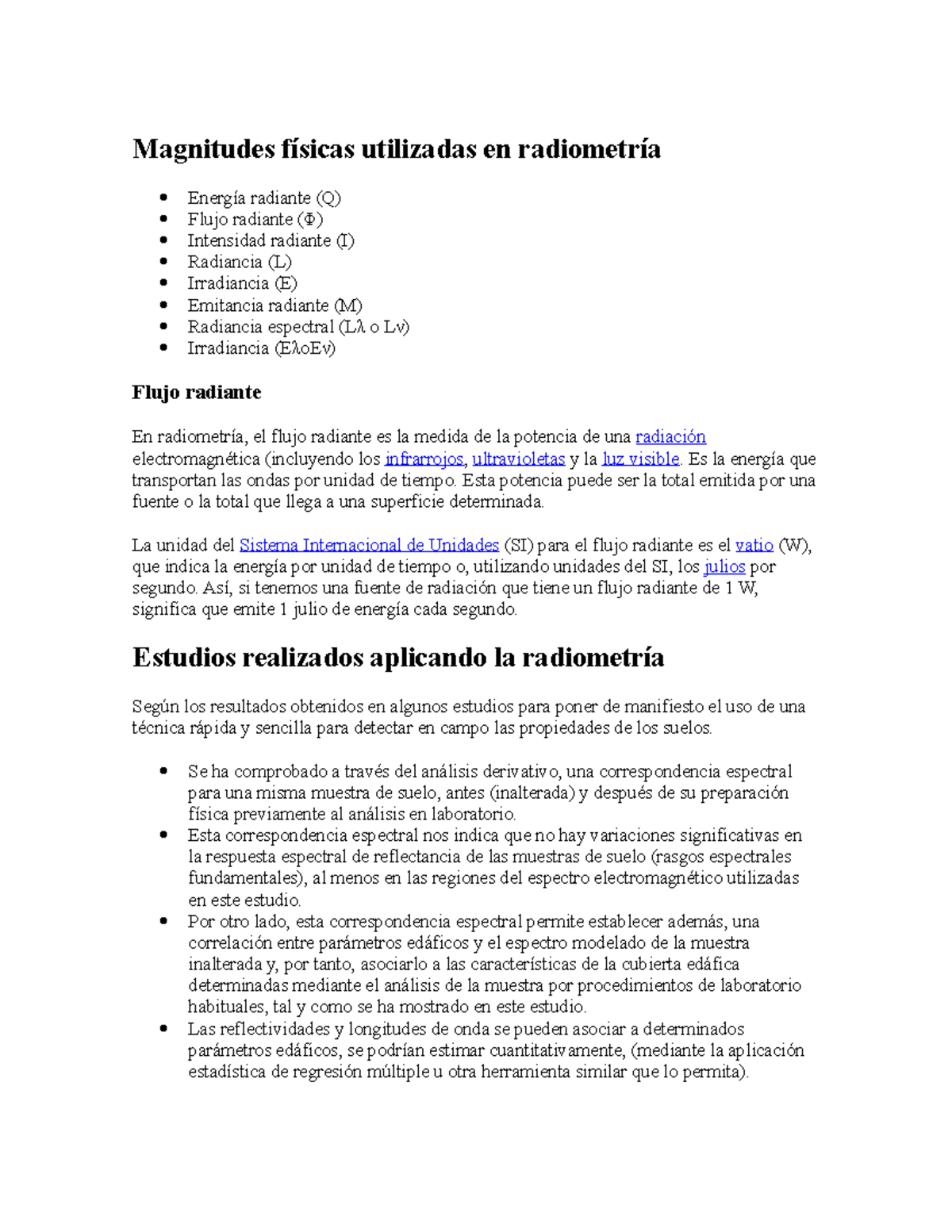 Magnitudes físicas utilizadas en radiometría

- Energía radiante (Q)
- Flujo radiante (Φ)
- Intensidad radiante (I)
- Radiancia (L)
- Irradiancia (E)
- Emitancia radiante (M)
- Radiancia espectral (Lλ o Lν)
- Irradiancia (EλoEν)

Flujo radiante

En radiometría, el flujo radiante es la medida de la potencia de una radiación electromagnética (incluyendo los infrarrojos, ultravioletas y la luz visible. Es la energía que transportan las ondas por unidad de tiempo. Esta potencia puede ser la total emitida por una fuente o la total que llega a una superficie determinada.

La unidad del Sistema Internacional de Unidades (SI) para el flujo radiante es el vatio (W), que indica la energía por unidad de tiempo o, utilizando unidades del SI, los julios por segundo. Así, si tenemos una fuente de radiación que tiene un flujo radiante de 1 W, significa que emite 1 julio de energía cada segundo.

Estudios realizados aplicando la radiometría

Según los resultados obtenidos en algunos estudios para poner de manifiesto el uso de una técnica rápida y sencilla para detectar en campo las propiedades de los suelos.

- Se ha comprobado a través del análisis derivativo, una correspondencia espectral para una misma muestra de suelo, antes (inalterada) y después de su preparación física previamente al análisis en laboratorio.
- Esta correspondencia espectral nos indica que no hay variaciones significativas en la respuesta espectral de reflectancia de las muestras de suelo (rasgos espectrales fundamentales), al menos en las regiones del espectro electromagnético utilizadas en este estudio.
- Por otro lado, esta correspondencia espectral permite establecer además, una correlación entre parámetros edáficos y el espectro modelado de la muestra inalterada y, por tanto, asociarlo a las características de la cubierta edáfica determinadas mediante el análisis de la muestra por procedimientos de laboratorio habituales, tal y como se ha mostrado en este estudio.
- Las reflectividades y longitudes de onda se pueden asociar a determinados parámetros edáficos, se podrían estimar cuantitativamente, (mediante la aplicación estadística de regresión múltiple u otra herramienta similar que lo permita).